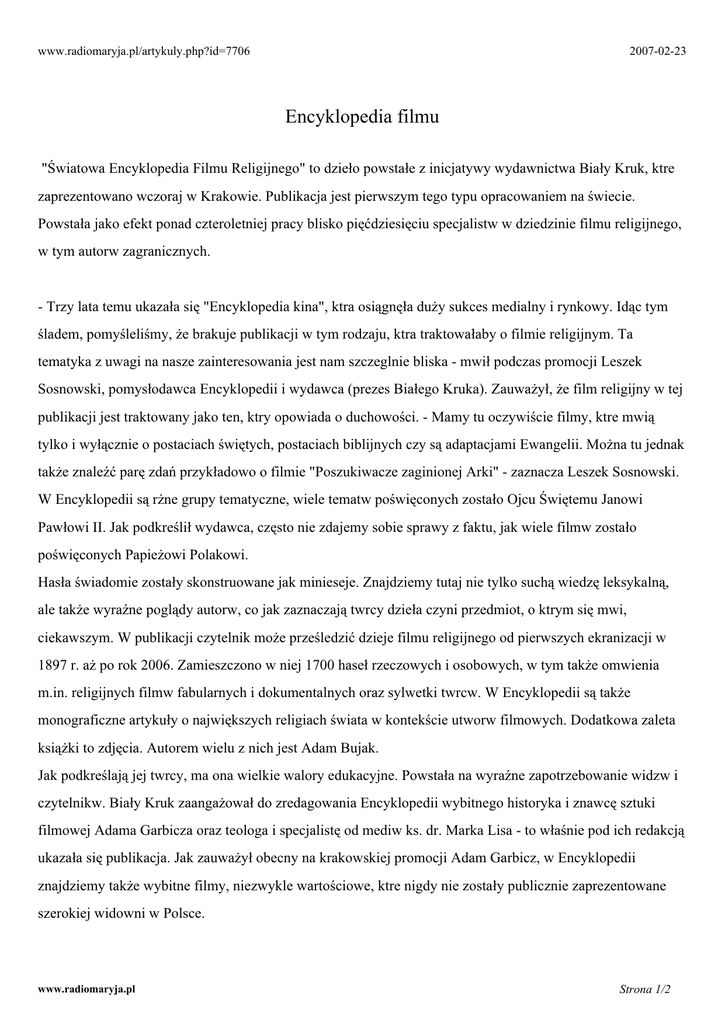 www.radiomaryja.pl/artykuly.php?id=7706

2007-02-23

Encyklopedia filmu

"Światowa Encyklopedia Filmu Religijnego" to dzieło powstałe z inicjatywy wydawnictwa Biały Kruk, ktre zaprezentowano wczoraj w Krakowie. Publikacja jest pierwszym tego typu opracowaniem na świecie. Powstała jako efekt ponad czteroletniej pracy blisko pięćdziesięciu specjalistw w dziedzinie filmu religijnego, w tym autorw zagranicznych.

- Trzy lata temu ukazała się "Encyklopedia kina", ktra osiągnęła duży sukces medialny i rynkowy. Idąc tym śladem, pomyśleliśmy, że brakuje publikacji w tym rodzaju, ktra traktowałaby o filmie religijnym. Ta tematyka z uwagi na nasze zainteresowania jest nam szczeglnie bliska - mwił podczas promocji Leszek Sosnowski, pomysłodawca Encyklopedii i wydawca (prezes Białego Kruka). Zauważył, że film religijny w tej publikacji jest traktowany jako ten, ktry opowiada o duchowości. - Mamy tu oczywiście filmy, ktre mwią tylko i wyłącznie o postaciach świętych, postaciach biblijnych czy są adaptacjami Ewangelii. Można tu jednak także znaleźć parę zdań przykładowo o filmie "Poszukiwacze zaginionej Arki" - zaznacza Leszek Sosnowski. W Encyklopedii są rżne grupy tematyczne, wiele tematw poświęconych zostało Ojcu Świętemu Janowi Pawłowi II. Jak podkreślił wydawca, często nie zdajemy sobie sprawy z faktu, jak wiele filmw zostało poświęconych Papieżowi Polakowi.
Hasła świadomie zostały skonstruowane jak minieseje. Znajdziemy tutaj nie tylko suchą wiedzę leksykalną, ale także wyraźne poglądy autorw, co jak zaznaczają twrcy dzieła czyni przedmiot, o ktrym się mwi, ciekawszym. W publikacji czytelnik może prześledzić dzieje filmu religijnego od pierwszych ekranizacji w 1897 r. aż po rok 2006. Zamieszczono w niej 1700 haseł rzeczowych i osobowych, w tym także omwienia m.in. religijnych filmw fabularnych i dokumentalnych oraz sylwetki twrcw. W Encyklopedii są także monograficzne artykuły o największych religiach świata w kontekście utworw filmowych. Dodatkowa zaleta książki to zdjęcia. Autorem wielu z nich jest Adam Bujak.
Jak podkreślają jej twrcy, ma ona wielkie walory edukacyjne. Powstała na wyraźne zapotrzebowanie widzw i czytelnikw. Biały Kruk zaangażował do zredagowania Encyklopedii wybitnego historyka i znawcę sztuki filmowej Adama Garbicza oraz teologa i specjalistę od mediw ks. dr. Marka Lisa - to właśnie pod ich redakcją ukazała się publikacja. Jak zauważył obecny na krakowskiej promocji Adam Garbicz, w Encyklopedii znajdziemy także wybitne filmy, niezwykle wartościowe, ktre nigdy nie zostały publicznie zaprezentowane szerokiej widowni w Polsce.

www.radiomaryja.pl

Strona 1/2